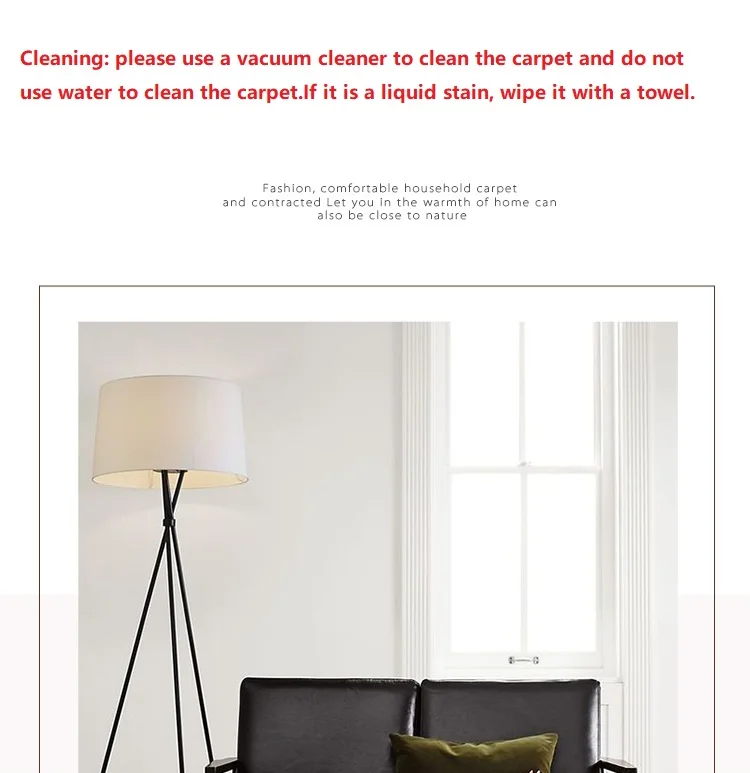 Cleaning: please use a vacuum cleaner to clean the carpet and do not use water to clean the carpet.If it is a liquid stain, wipe it with a towel.

Fashion, comfortable household carpet
and contracted Let you in the warmth of home can
also be close to nature